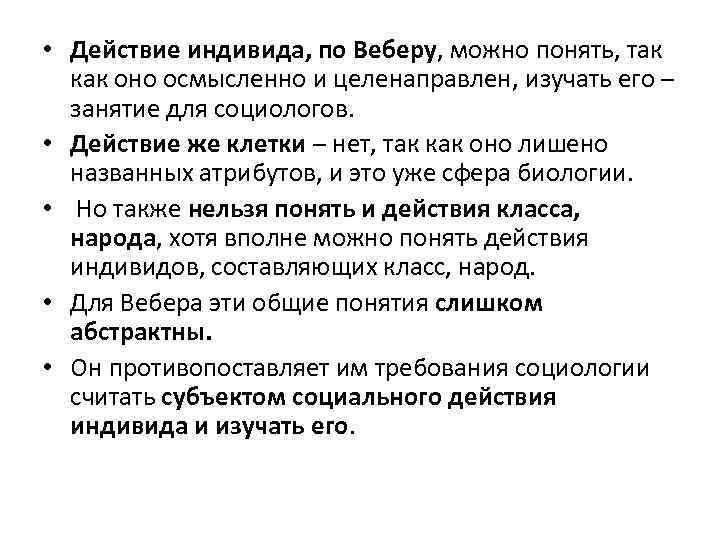 • Действие индивида, по Веберу, можно понять, так как оно осмысленно и целенаправлен, изучать его – занятие для социологов.

• Действие же клетки – нет, так как оно лишено названных атрибутов, и это уже сфера биологии.

• Но также нельзя понять и действия класса, народа, хотя вполне можно понять действия индивидов, составляющих класс, народ.

• Для Вебера эти общие понятия слишком абстрактны.

• Он противопоставляет им требования социологии считать субъектом социального действия индивида и изучать его.